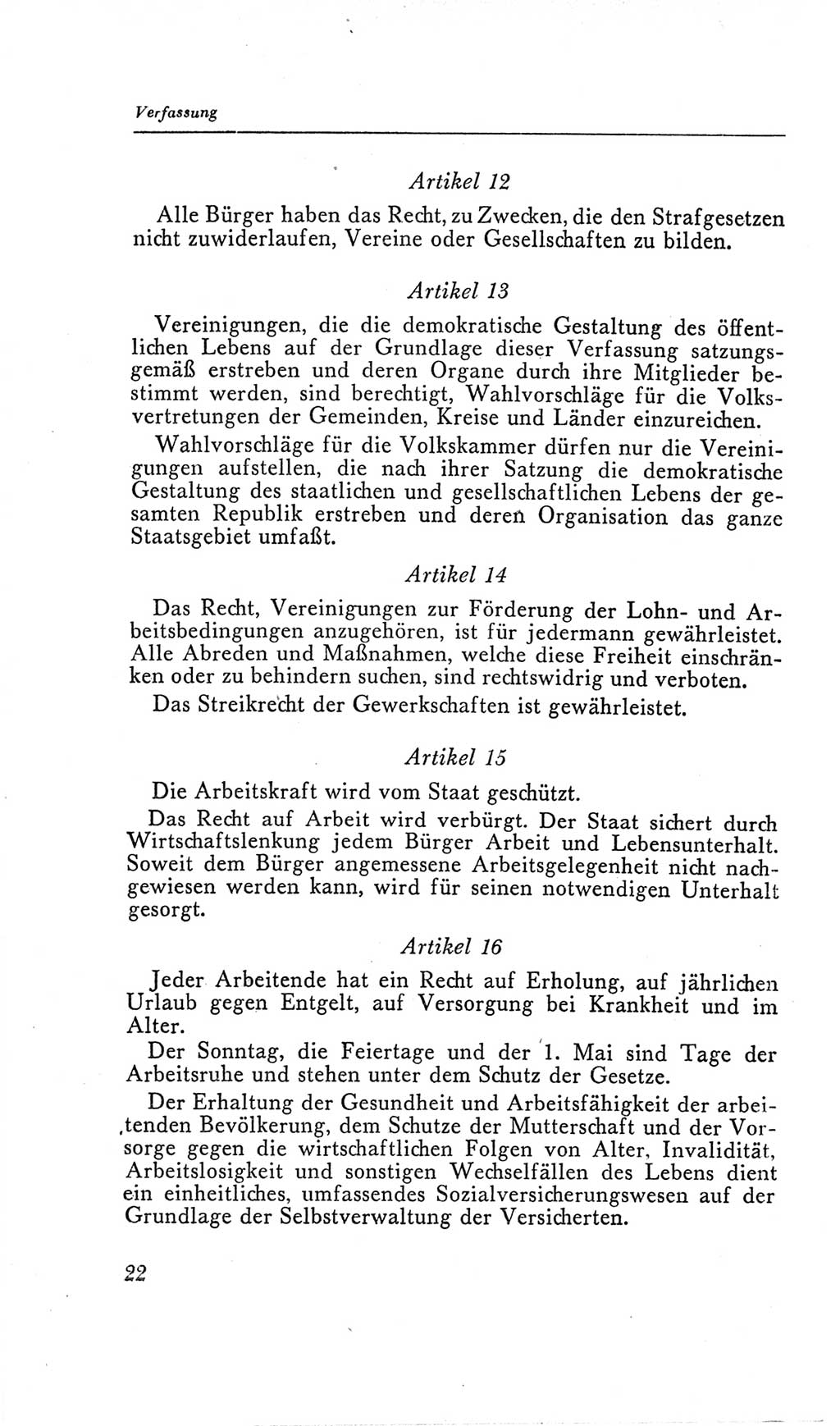 Verfassung

Artikel 12

Alle Bürger haben das Recht, zu Zwecken, die den Strafgesetzen nicht zuwiderlaufen, Vereine oder Gesellschaften zu bilden.

Artikel 13

Vereinigungen, die die demokratische Gestaltung des öffentlichen Lebens auf der Grundlage dieser Verfassung satzungsgemäß erstreben und deren Organe durch ihre Mitglieder bestimmt werden, sind berechtigt, Wahlvorschläge für die Volksvertretungen der Gemeinden, Kreise und Länder einzureichen.

Wahlvorschläge für die Volkskammer dürfen nur die Vereinigungen aufstellen, die nach ihrer Satzung die demokratische Gestaltung des staatlichen und gesellschaftlichen Lebens der gesamten Republik erstreben und deren Organisation das ganze Staatsgebiet umfaßt.

Artikel 14

Das Recht, Vereinigungen zur Förderung der Lohn- und Arbeitsbedingungen anzugehören, ist für jedermann gewährleistet. Alle Abreden und Maßnahmen, welche diese Freiheit einschränken oder zu behindern suchen, sind rechtswidrig und verboten.

Das Streikrecht der Gewerkschaften ist gewährleistet.

Artikel 15

Die Arbeitskraft wird vom Staat geschützt.

Das Recht auf Arbeit wird verbürgt. Der Staat sichert durch Wirtschaftslenkung jedem Bürger Arbeit und Lebensunterhalt. Soweit dem Bürger angemessene Arbeitsgelegenheit nicht nachgewiesen werden kann, wird für seinen notwendigen Unterhalt gesorgt.

Artikel 16

Jeder Arbeitende hat ein Recht auf Erholung, auf jährlichen Urlaub gegen Entgelt, auf Versorgung bei Krankheit und im Alter.

Der Sonntag, die Feiertage und der 1. Mai sind Tage der Arbeitsruhe und stehen unter dem Schutz der Gesetze.

Der Erhaltung der Gesundheit und Arbeitsfähigkeit der arbeitenden Bevölkerung, dem Schutze der Mutterschaft und der Vorsorge gegen die wirtschaftlichen Folgen von Alter, Invalidität, Arbeitslosigkeit und sonstigen Wechselfällen des Lebens dient ein einheitliches, umfassendes Sozialversicherungswesen auf der Grundlage der Selbstverwaltung der Versicherten.

22